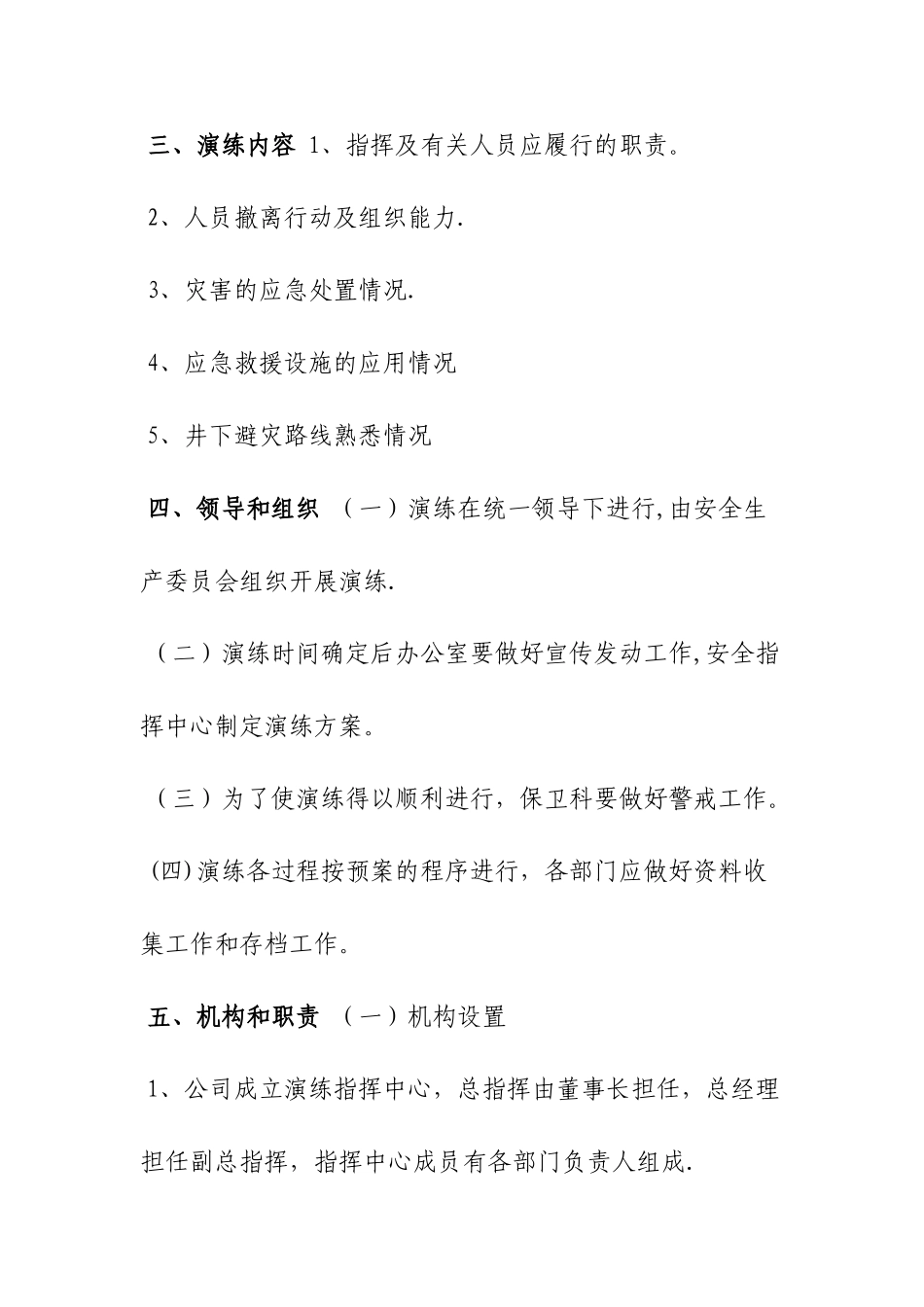 三、演练内容 1、指挥及有关人员应履行的职责。

2、人员撤离行动及组织能力.

3、灾害的应急处置情况.

4、应急救援设施的应用情况

5、井下避灾路线熟悉情况

四、领导和组织 （一）演练在统一领导下进行,由安全生产委员会组织开展演练.

（二）演练时间确定后办公室要做好宣传发动工作,安全指挥中心制定演练方案。

（三）为了使演练得以顺利进行，保卫科要做好警戒工作。

(四)演练各过程按预案的程序进行，各部门应做好资料收集工作和存档工作。

五、机构和职责 （一）机构设置

1、公司成立演练指挥中心，总指挥由董事长担任，总经理担任副总指挥，指挥中心成员有各部门负责人组成.